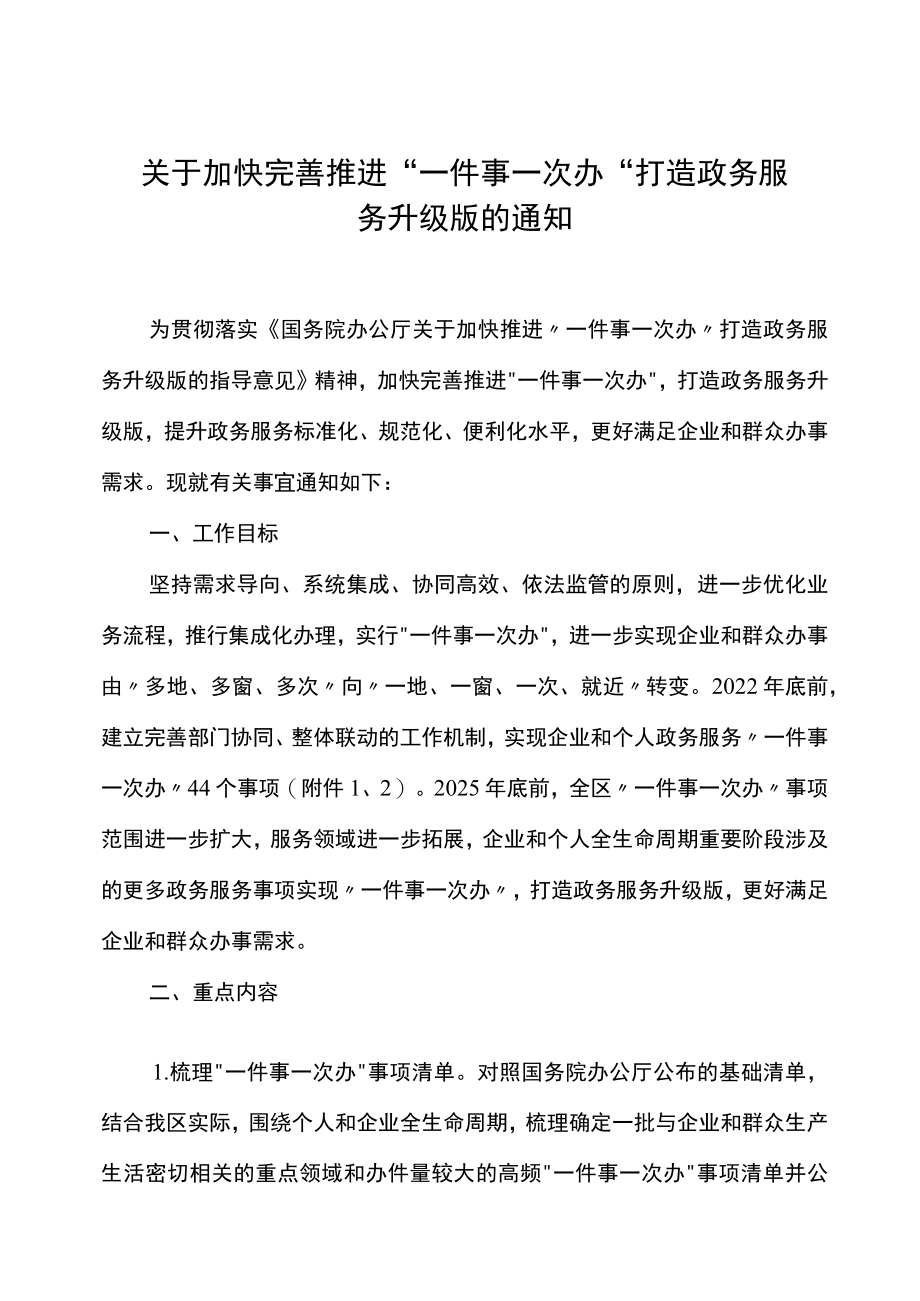 关于加快完善推进“一件事一次办“打造政务服务升级版的通知

为贯彻落实《国务院办公厅关于加快推进〃一件事一次办〃打造政务服务升级版的指导意见》精神，加快完善推进"一件事一次办"，打造政务服务升级版，提升政务服务标准化、规范化、便利化水平，更好满足企业和群众办事需求。现就有关事宜通知如下：

一、工作目标

坚持需求导向、系统集成、协同高效、依法监管的原则，进一步优化业务流程，推行集成化办理，实行"一件事一次办"，进一步实现企业和群众办事由〃多地、多窗、多次〃向〃一地、一窗、一次、就近〃转变。2022年底前，建立完善部门协同、整体联动的工作机制，实现企业和个人政务服务〃一件事一次办〃44个事项（附件1、2）。2025年底前，全区〃一件事一次办〃事项范围进一步扩大，服务领域进一步拓展，企业和个人全生命周期重要阶段涉及的更多政务服务事项实现〃一件事一次办〃，打造政务服务升级版，更好满足企业和群众办事需求。

二、重点内容

1.梳理"一件事一次办"事项清单。对照国务院办公厅公布的基础清单，结合我区实际，围绕个人和企业全生命周期，梳理确定一批与企业和群众生产生活密切相关的重点领域和办件量较大的高频"一件事一次办"事项清单并公